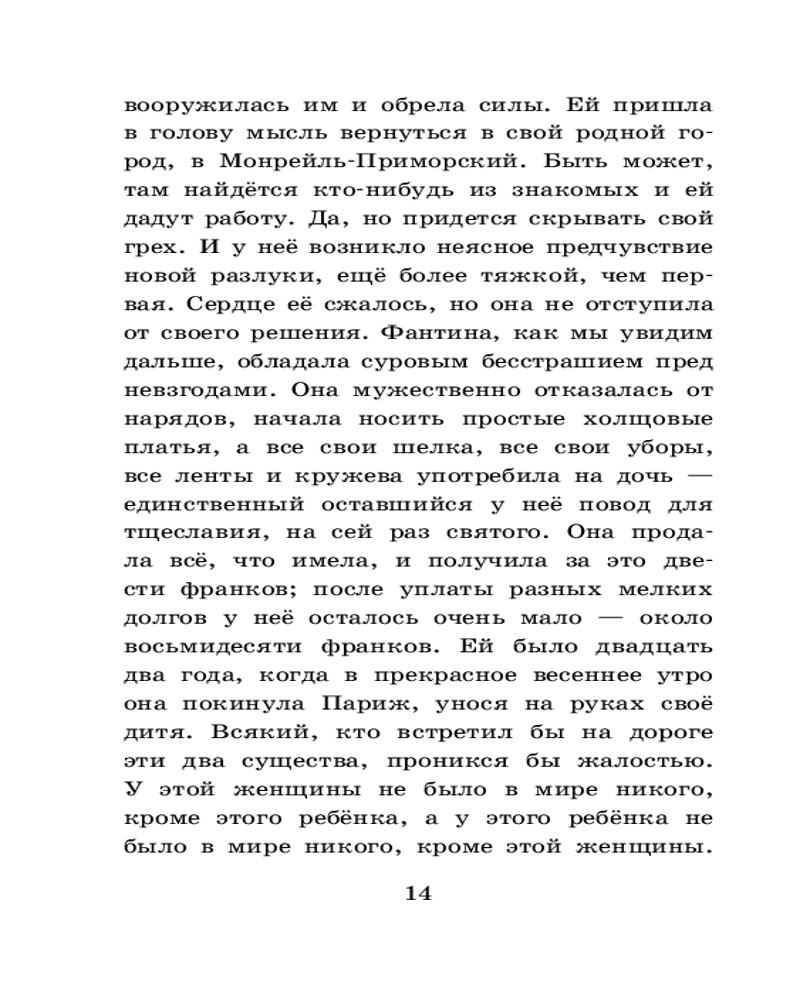 вооружилась им и обрела силы. Ей пришла в голову мысль вернуться в свой родной город, в Монрейль-Приморский. Быть может, там найдётся кто-нибудь из знакомых и ей дадут работу. Да, но придется скрывать свой грех. И у неё возникло неясное предчувствие новой разлуки, ещё более тяжкой, чем первая. Сердце её сжалось, но она не отступила от своего решения. Фантина, как мы увидим дальше, обладала суровым бесстрашием пред невзгодами. Она мужественно отказалась от нарядов, начала носить простые холщовые платья, а все свои шелка, все свои уборы, все ленты и кружева употребила на дочь — единственный оставшийся у неё повод для тщеславия, на сей раз святого. Она продала всё, что имела, и получила за это двести франков; после уплаты разных мелких долгов у неё осталось очень мало — около восьмидесяти франков. Ей было двадцать два года, когда в прекрасное весеннее утро она покинула Париж, унося на руках своё дитя. Всякий, кто встретил бы на дороге эти два существа, проникся бы жалостью. У этой женщины не было в мире никого, кроме этого ребёнка, а у этого ребёнка не было в мире никого, кроме этой женщины.

14